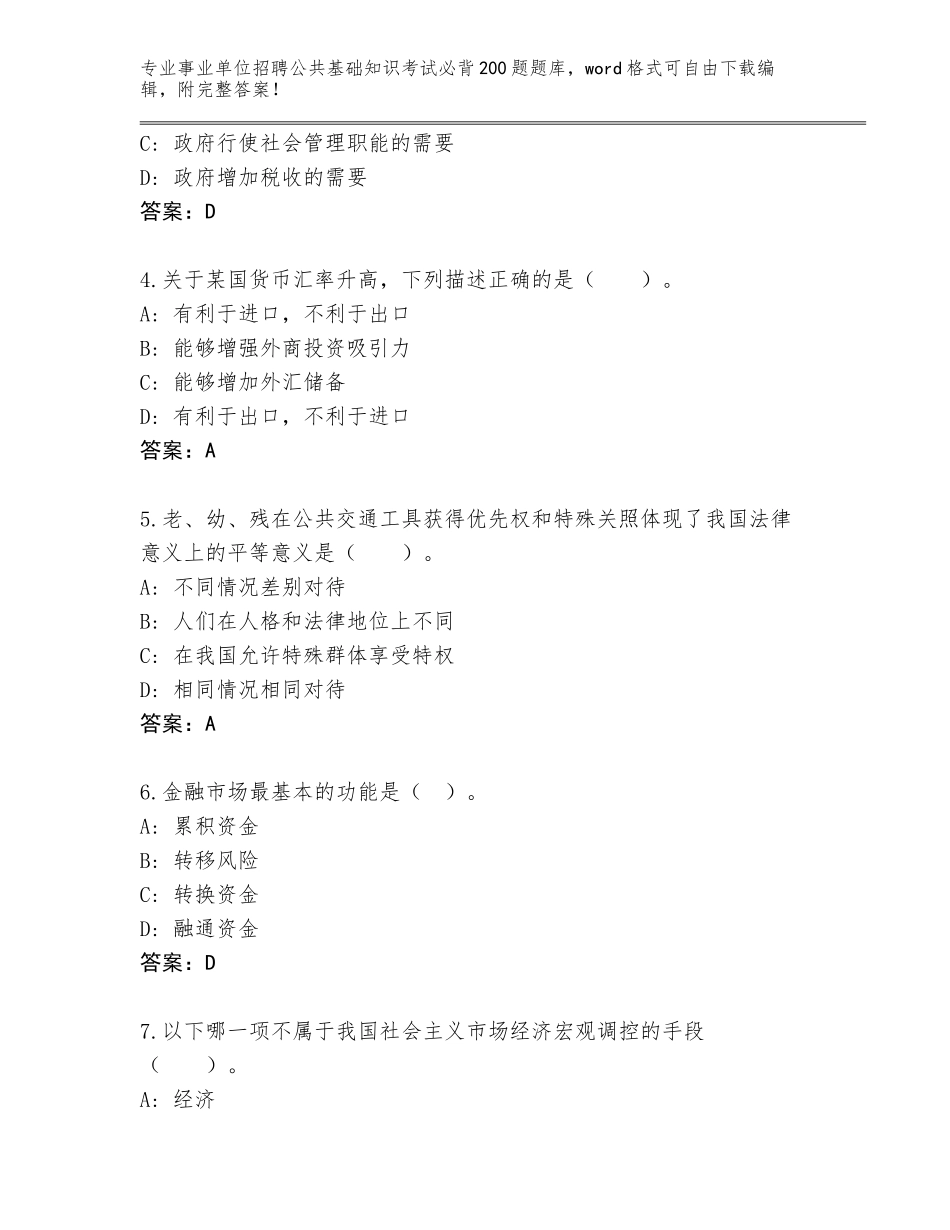 专业事业单位招聘公共基础知识考试必背200题题库，word格式可自由下载编辑，附完整答案！

C：政府行使社会管理职能的需要
D：政府增加税收的需要
答案：D

4.关于某国货币汇率升高，下列描述正确的是（　　）。
A：有利于进口，不利于出口
B：能够增强外商投资吸引力
C：能够增加外汇储备
D：有利于出口，不利于进口
答案：A

5.老、幼、残在公共交通工具获得优先权和特殊关照体现了我国法律意义上的平等意义是（　　）。
A：不同情况差别对待
B：人们在人格和法律地位上不同
C：在我国允许特殊群体享受特权
D：相同情况相同对待
答案：A

6.金融市场最基本的功能是（　）。
A：累积资金
B：转移风险
C：转换资金
D：融通资金
答案：D

7.以下哪一项不属于我国社会主义市场经济宏观调控的手段（　　）。
A：经济